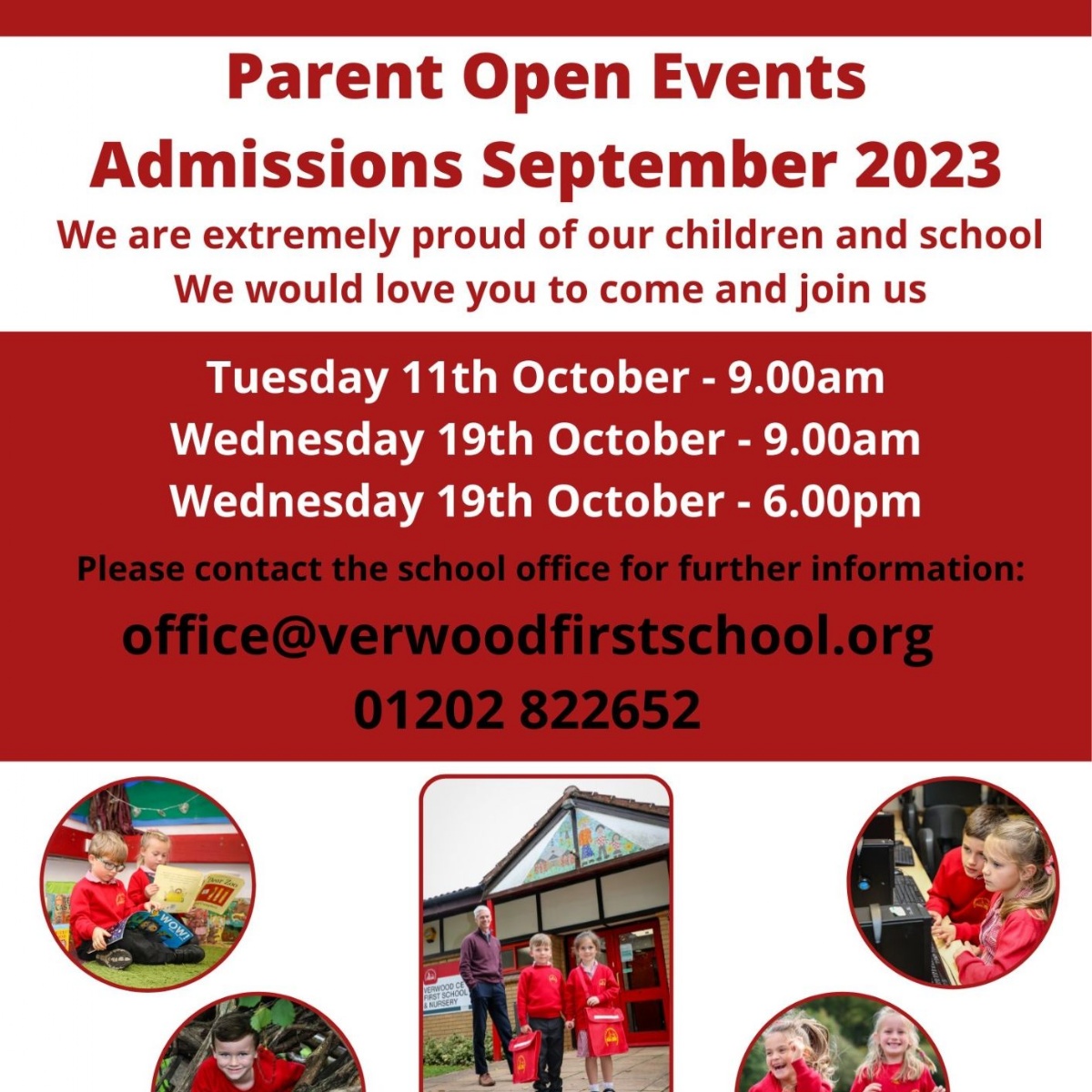 Parent Open Events
Admissions September 2023
We are extremely proud of our children and school
We would love you to come and join us

Tuesday 11th October - 9.00am
Wednesday 19th October - 9.00am
Wednesday 19th October - 6.00pm

Please contact the school office for further information:
office@verwoodfirstschool.org
01202 822652

Dear Zoo
WOW!

VERWOOD CE FIRST SCHOOL & NURSERY